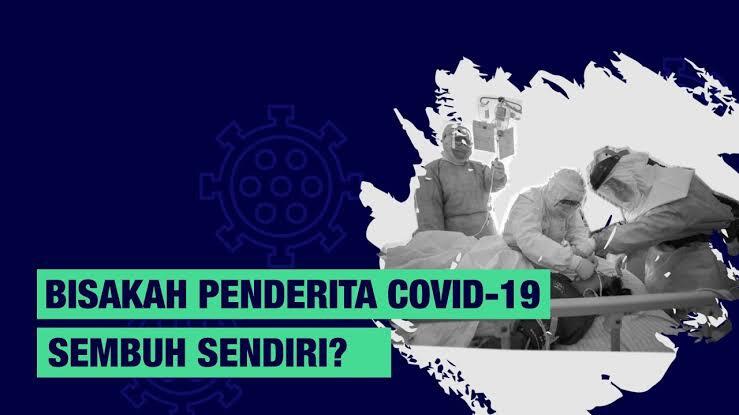 BISAKAH PENDERITA COVID-19
SEMBUH SENDIRI?